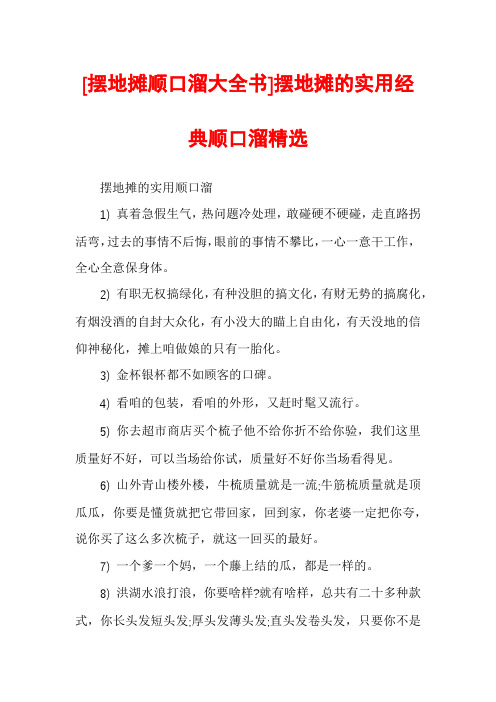 [摆地摊顺口溜大全书]摆地摊的实用经典顺口溜精选

摆地摊的实用顺口溜

1) 真着急假生气，热问题冷处理，敢碰硬不硬碰，走直路拐活弯，过去的事情不后悔，眼前的事情不攀比，一心一意干工作，全心全意保身体。

2) 有职无权搞绿化，有种没胆的搞文化，有财无势的搞腐化，有烟没酒的自封大众化，有小没大的瞄上自由化，有天没地的信仰神秘化，摊上咱做娘的只有一胎化。

3) 金杯银杯都不如顾客的口碑。

4) 看咱的包装，看咱的外形，又赶时髦又流行。

5) 你去超市商店买个梳子他不给你折不给你验，我们这里质量好不好，可以当场给你试，质量好不好你当场看得见。

6) 山外青山楼外楼，牛梳质量就是一流;牛筋梳质量就是顶瓜瓜，你要是懂货就把它带回家，回到家，你老婆一定把你夸，说你买了这么多次梳子，就这一回买的最好。

7) 一个爹一个妈，一个藤上结的瓜，都是一样的。

8) 洪湖水浪打浪，你要啥样?就有啥样，总共有二十多种款式，你长头发短头发;厚头发薄头发;直头发卷头发，只要你不是